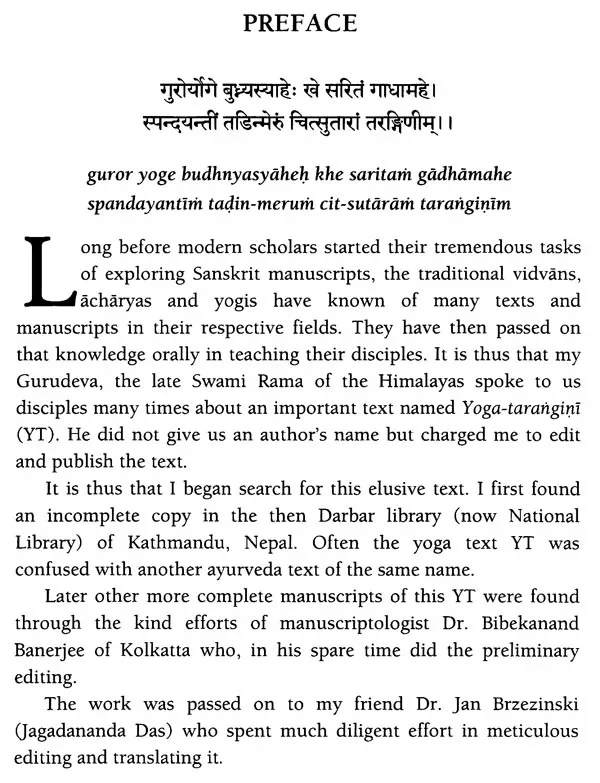 PREFACE

गुरोर्योगे बुध्न्यस्याहेः खे सरितं गाधामहे।
स्पन्दयन्तीं तडिन्मेरुं चित्सुतारां तरङ्गिणीम्।।

guror yoge budhnyasyāheḥ khe saritaṁ gādhāmahe
spandayantīṁ taḍin-meruṁ cit-sutārāṁ taraṅgiṇīm

Long before modern scholars started their tremendous tasks of exploring Sanskrit manuscripts, the traditional vidvāns, āchāryas and yogis have known of many texts and manuscripts in their respective fields. They have then passed on that knowledge orally in teaching their disciples. It is thus that my Gurudeva, the late Swami Rama of the Himalayas spoke to us disciples many times about an important text named Yoga-taraṅgiṇī (YT). He did not give us an author's name but charged me to edit and publish the text.

It is thus that I began search for this elusive text. I first found an incomplete copy in the then Darbar library (now National Library) of Kathmandu, Nepal. Often the yoga text YT was confused with another ayurveda text of the same name.

Later other more complete manuscripts of this YT were found through the kind efforts of manuscriptologist Dr. Bibekanand Banerjee of Kolkatta who, in his spare time did the preliminary editing.

The work was passed on to my friend Dr. Jan Brzezinski (Jagadananda Das) who spent much diligent effort in meticulous editing and translating it.